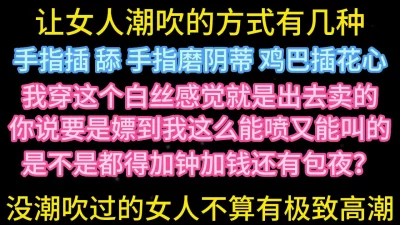 让女人潮吹的方式有几种
手指插 舔 手指磨阴蒂 鸡巴插花心
我穿这个白丝感觉就是出去卖的
你说要是嫖到我这么能喷又能叫的
是不是都得加钟加钱还有包夜？
没潮吹过的女人不算有极致高潮